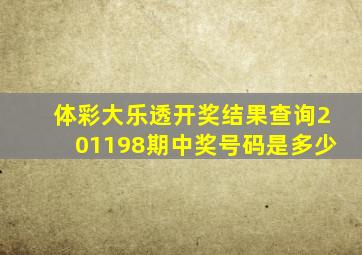 体彩大乐透开奖结果查询201198期中奖号码是多少